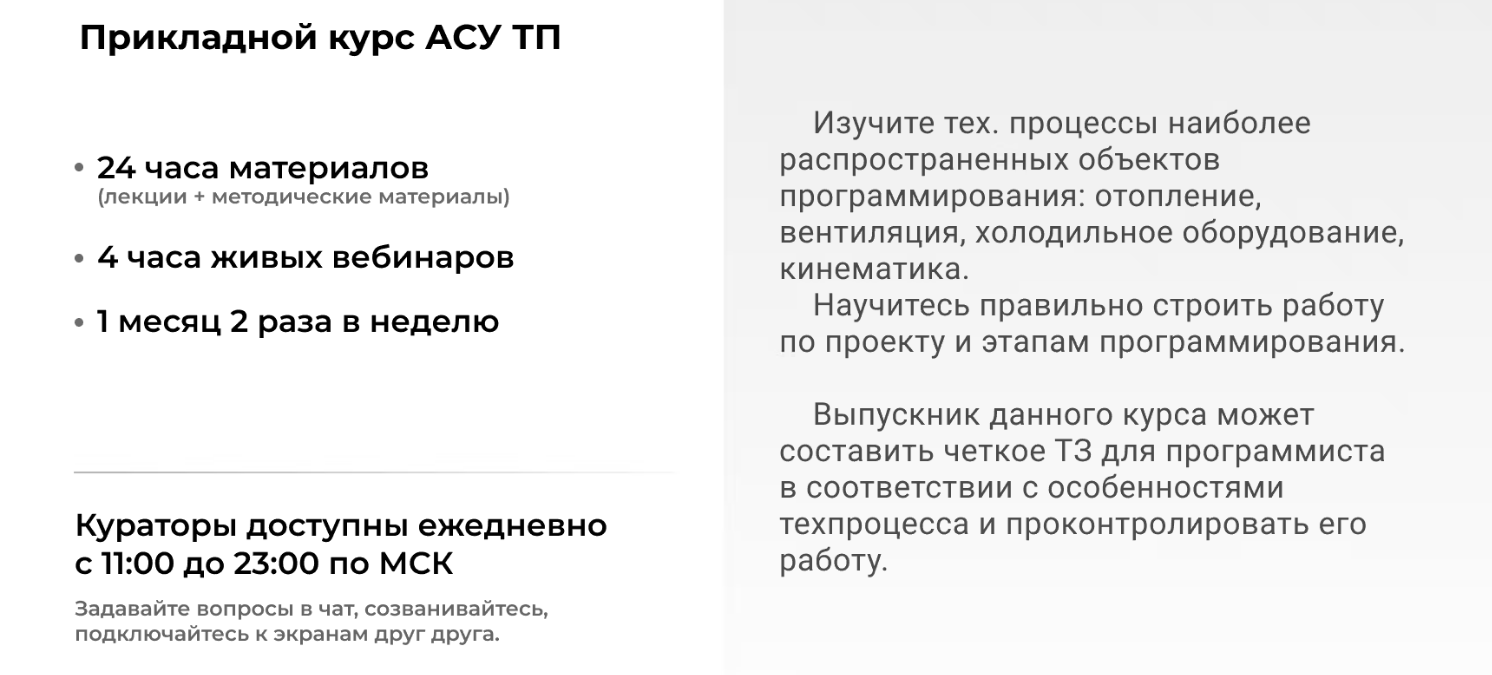 Прикладной курс АСУ ТП

• 24 часа материалов
(лекции + методические материалы)

• 4 часа живых вебинаров

• 1 месяц 2 раза в неделю

Кураторы доступны ежедневно
с 11:00 до 23:00 по МСК

Задавайте вопросы в чат, созванивайтесь, подключайтесь к экранам друг друга.

Изучите тех. процессы наиболее распространенных объектов программирования: отопление, вентиляция, холодильное оборудование, кинематика.

Научитесь правильно строить работу по проекту и этапам программирования.

Выпускник данного курса может составить четкое ТЗ для программиста в соответствии с особенностями техпроцесса и проконтролировать его работу.